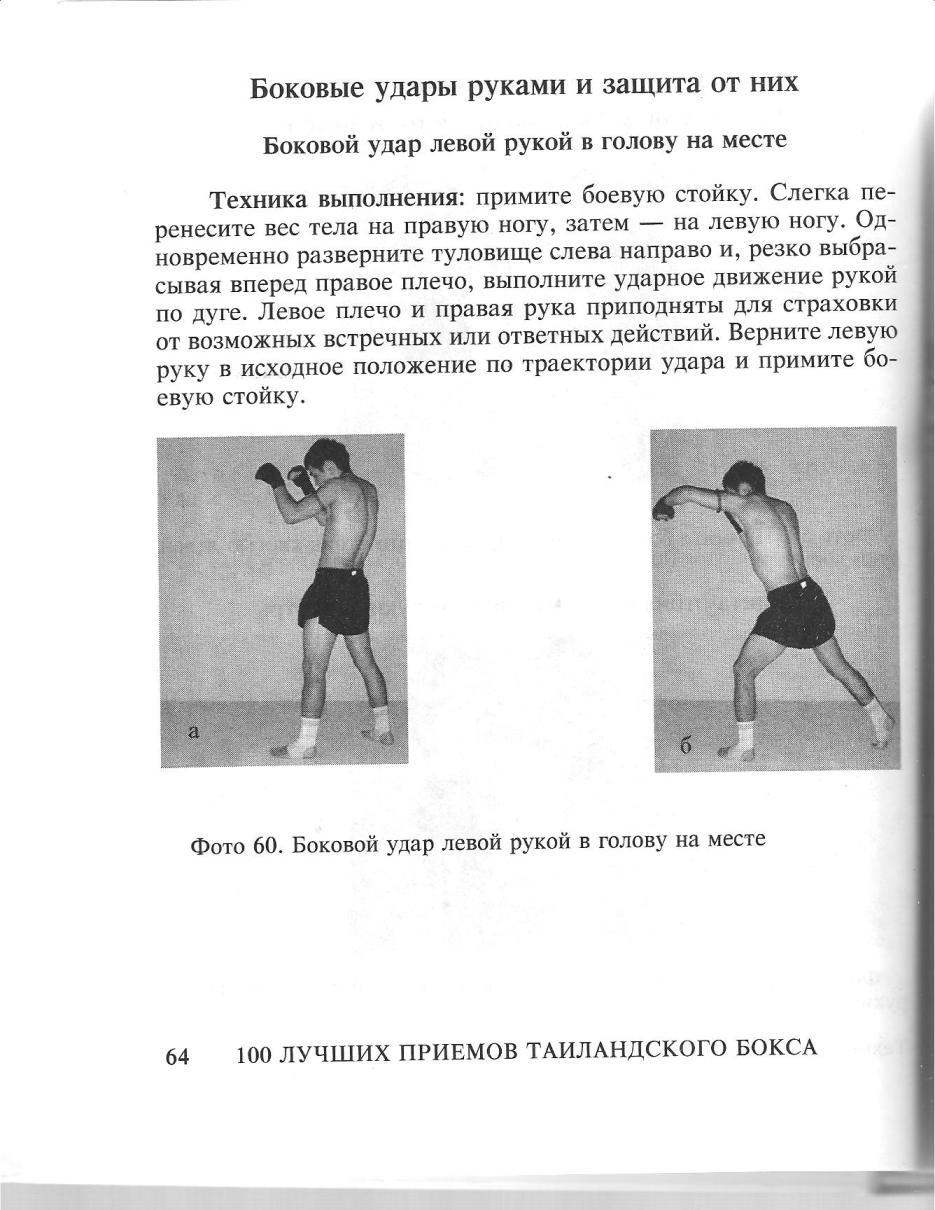 Боковые удары руками и защита от них

Боковой удар левой рукой в голову на месте

Техника выполнения: примите боевую стойку. Слегка перенесите вес тела на правую ногу, затем — на левую ногу. Одновременно разверните туловище слева направо и, резко выбрасывая вперед правое плечо, выполните ударное движение рукой по дуге. Левое плечо и правая рука приподняты для страховки от возможных встречных или ответных действий. Верните левую руку в исходное положение по траектории удара и примите боевую стойку.

а

б

Фото 60. Боковой удар левой рукой в голову на месте

64 100 ЛУЧШИХ ПРИЕМОВ ТАИЛАНДСКОГО БОКСА